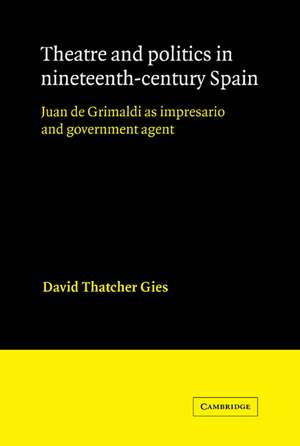 Theatre and politics in nineteenth-century Spain

Juan de Grimaldi as impresario and government agent

David Thatcher Gies

CAMBRIDGE